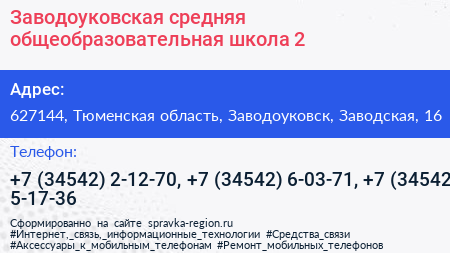 Заводоуковская средняя общеобразовательная школа 2

Адрес:

627144, Тюменская область, Заводоуковск, Заводская, 16

Телефон:

+7 (34542) 2-12-70, +7 (34542) 6-03-71, +7 (34542 5-17-36

Сформированно на сайте spravka-region.ru #Интернет,_связь,_информационные_технологии #Средства_связи #Аксессуары_к_мобильным_телефонам #Ремонт_мобильных_телефонов